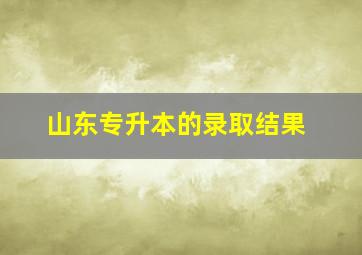 山东专升本的录取结果